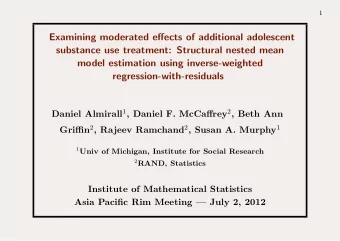 1

Examining moderated effects of additional adolescent substance use treatment: Structural nested mean model estimation using inverse-weighted regression-with-residuals

Daniel Almirall$^1$, Daniel F. McCaffrey$^2$, Beth Ann Griffin$^2$, Rajeev Ramchand$^2$, Susan A. Murphy$^1$

$^1$Univ of Michigan, Institute for Social Research
$^2$RAND, Statistics

Institute of Mathematical Statistics
Asia Pacific Rim Meeting — July 2, 2012